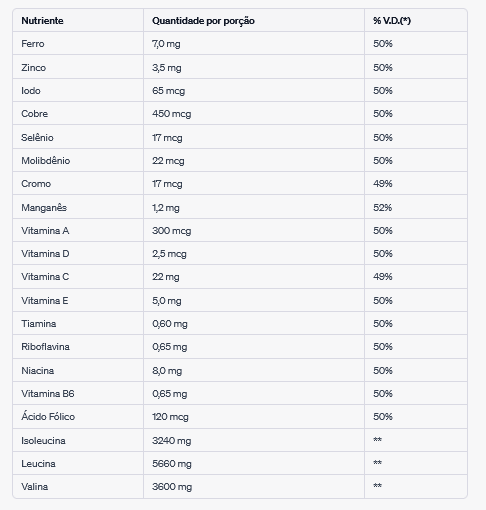 | Nutriente | Quantidade por porção | % V.D.(*) |
|---|---|---|
| Ferro | 7,0 mg | 50% |
| Zinco | 3,5 mg | 50% |
| Iodo | 65 mcg | 50% |
| Cobre | 450 mcg | 50% |
| Selênio | 17 mcg | 50% |
| Molibdênio | 22 mcg | 50% |
| Cromo | 17 mcg | 49% |
| Manganês | 1,2 mg | 52% |
| Vitamina A | 300 mcg | 50% |
| Vitamina D | 2,5 mcg | 50% |
| Vitamina C | 22 mg | 49% |
| Vitamina E | 5,0 mg | 50% |
| Tiamina | 0,60 mg | 50% |
| Riboflavina | 0,65 mg | 50% |
| Niacina | 8,0 mg | 50% |
| Vitamina B6 | 0,65 mg | 50% |
| Ácido Fólico | 120 mcg | 50% |
| Isoleucina | 3240 mg | ** |
| Leucina | 5660 mg | ** |
| Valina | 3600 mg | ** |